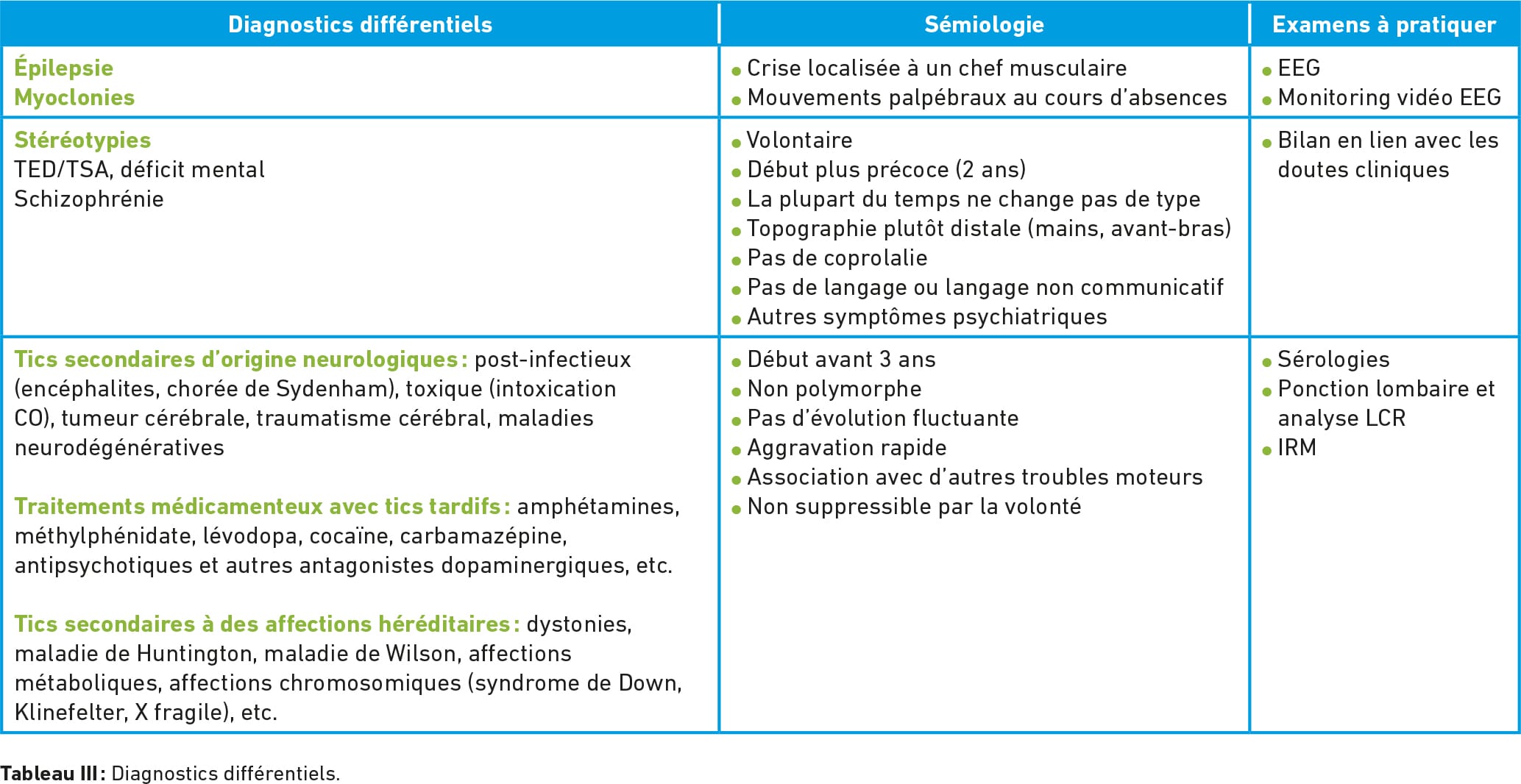 | Diagnostics différentiels | Sémiologie | Examens à pratiquer |
|---|---|---|
| Épilepsie<br>Myoclonies | • Crise localisée à un chef musculaire<br>• Mouvements palpébraux au cours d'absences | • EEG<br>• Monitoring vidéo EEG |
| Stéréotypies<br>TED/TSA, déficit mental<br>Schizophrénie | • Volontaire<br>• Début plus précoce (2 ans)<br>• La plupart du temps ne change pas de type<br>• Topographie plutôt distale (mains, avant-bras)<br>• Pas de coprolalie<br>• Pas de langage ou langage non communicatif<br>• Autres symptômes psychiatriques | • Bilan en lien avec les doutes cliniques |
| Tics secondaires d'origine neurologiques : post-infectieux (encéphalites, chorée de Sydenham), toxique (intoxication CO), tumeur cérébrale, traumatisme cérébral, maladies neurodégénératives<br><br>Traitements médicamenteux avec tics tardifs : amphétamines, méthylphénidate, lévodopa, cocaïne, carbamazépine, antipsychotiques et autres antagonistes dopaminergiques, etc.<br><br>Tics secondaires à des affections héréditaires : dystonies, maladie de Huntington, maladie de Wilson, affections métaboliques, affections chromosomiques (syndrome de Down, Klinefelter, X fragile), etc. | • Début avant 3 ans<br>• Non polymorphe<br>• Pas d'évolution fluctuante<br>• Aggravation rapide<br>• Association avec d'autres troubles moteurs<br>• Non suppressible par la volonté | • Sérologies<br>• Ponction lombaire et analyse LCR<br>• IRM |

Tableau III : Diagnostics différentiels.